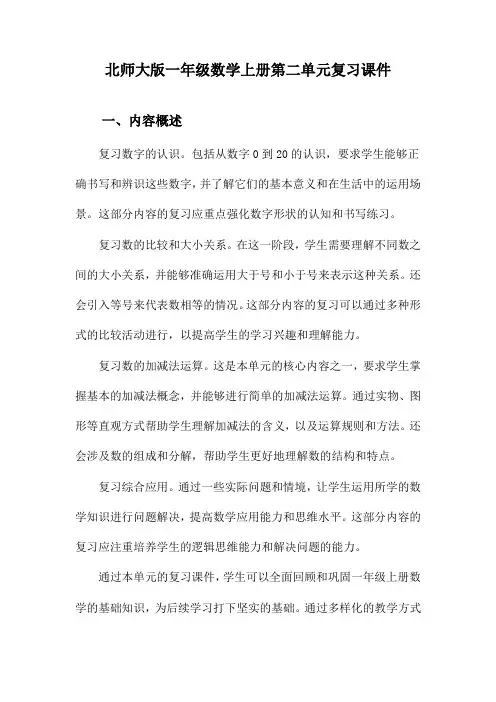 北师大版一年级数学上册第二单元复习课件

一、内容概述

复习数字的认识。包括从数字 0 到 20 的认识，要求学生能够正确书写和辨识这些数字，并了解它们的基本意义和在生活中的运用场景。这部分内容的复习应重点强化数字形状的认知和书写练习。

复习数的比较和大小关系。在这一阶段，学生需要理解不同数之间的大小关系，并能够准确运用大于号和小于号来表示这种关系。还会引入等号来代表数相等的情况。这部分内容的复习可以通过多种形式的比较活动进行，以提高学生的学习兴趣和理解能力。

复习数的加减法运算。这是本单元的核心内容之一，要求学生掌握基本的加减法概念，并能够进行简单的加减法运算。通过实物、图形等直观方式帮助学生理解加减法的含义，以及运算规则和方法。还会涉及数的组成和分解，帮助学生更好地理解数的结构和特点。

复习综合应用。通过一些实际问题和情境，让学生运用所学的数学知识进行问题解决，提高数学应用能力和思维水平。这部分内容的复习应注重培养学生的逻辑思维能力和解决问题的能力。

通过本单元的复习课件，学生可以全面回顾和巩固一年级上册数学的基础知识，为后续学习打下坚实的基础。通过多样化的教学方式